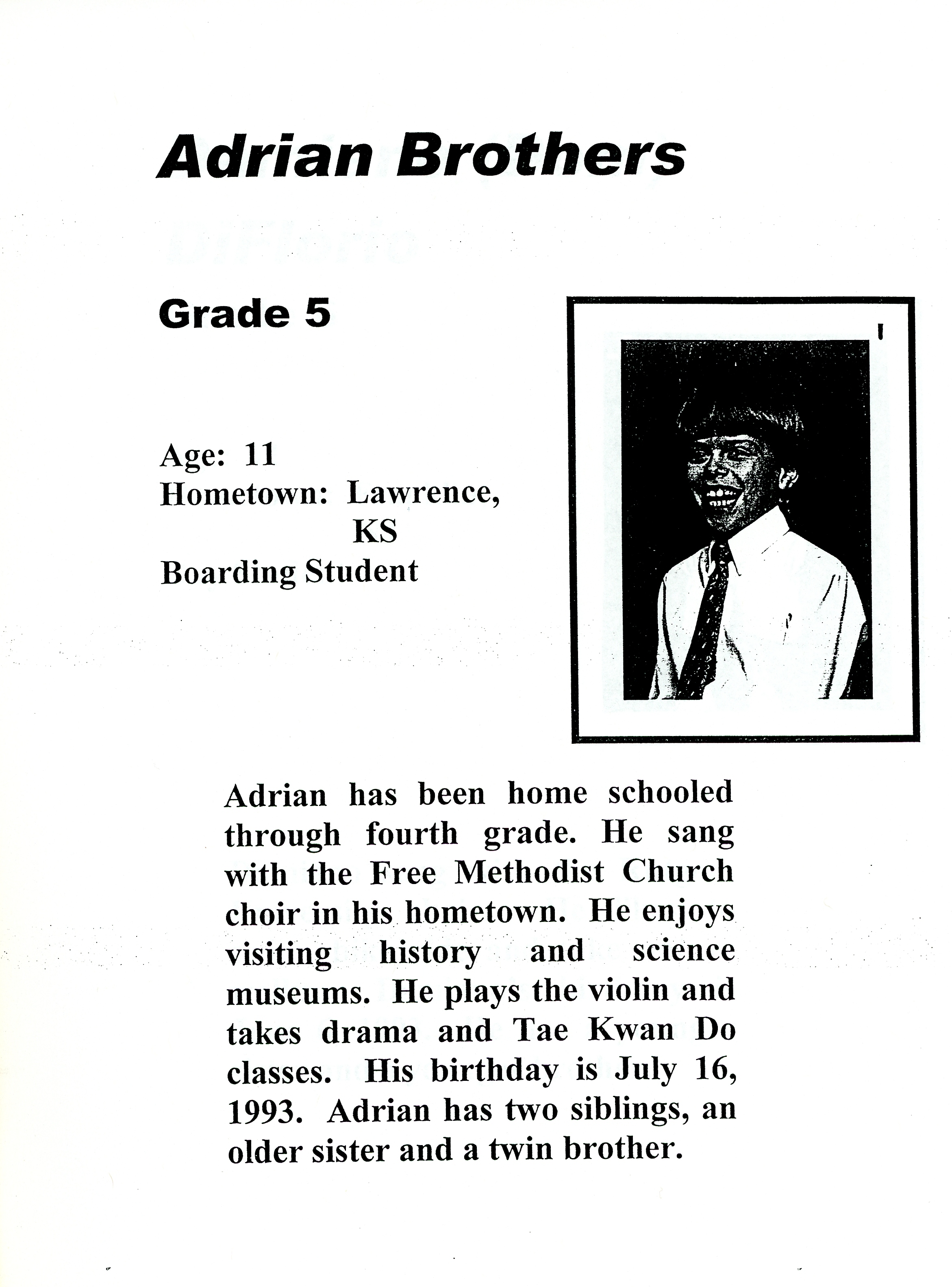 Adrian Brothers

Grade 5

Age: 11
Hometown: Lawrence, KS
Boarding Student

Adrian has been home schooled through fourth grade. He sang with the Free Methodist Church choir in his hometown. He enjoys visiting history and science museums. He plays the violin and takes drama and Tae Kwan Do classes. His birthday is July 16, 1993. Adrian has two siblings, an older sister and a twin brother.